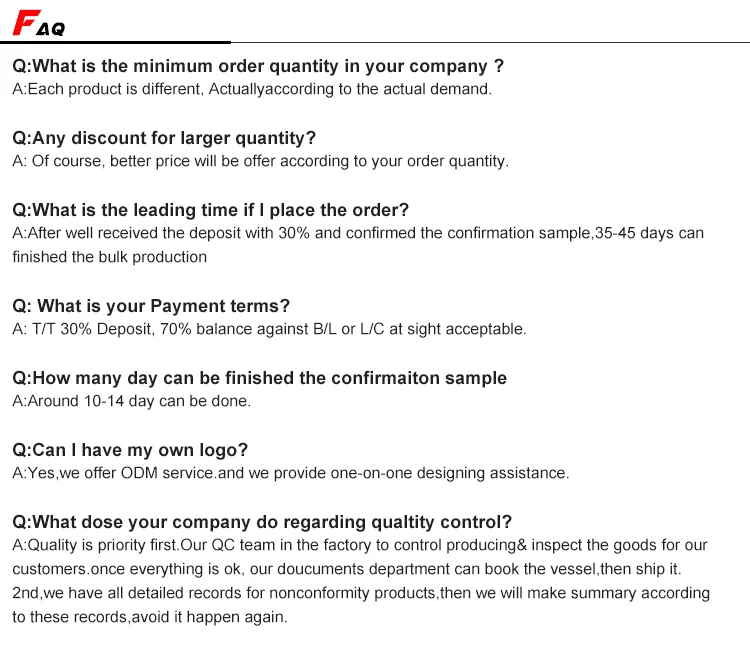 FAQ

Q:What is the minimum order quantity in your company ?
A:Each product is different, Actuallyaccording to the actual demand.

Q:Any discount for larger quantity?
A: Of course, better price will be offer according to your order quantity.

Q:What is the leading time if I place the order?
A:After well received the deposit with 30% and confirmed the confirmation sample,35-45 days can finished the bulk production

Q: What is your Payment terms?
A: T/T 30% Deposit, 70% balance against B/L or L/C at sight acceptable.

Q:How many day can be finished the confirmaiton sample
A:Around 10-14 day can be done.

Q:Can I have my own logo?
A:Yes,we offer ODM service.and we provide one-on-one designing assistance.

Q:What dose your company do regarding qualtity control?
A:Quality is priority first.Our QC team in the factory to control producing& inspect the goods for our customers.once everything is ok, our doucuments department can book the vessel,then ship it. 2nd,we have all detailed records for nonconformity products,then we will make summary according to these records,avoid it happen again.